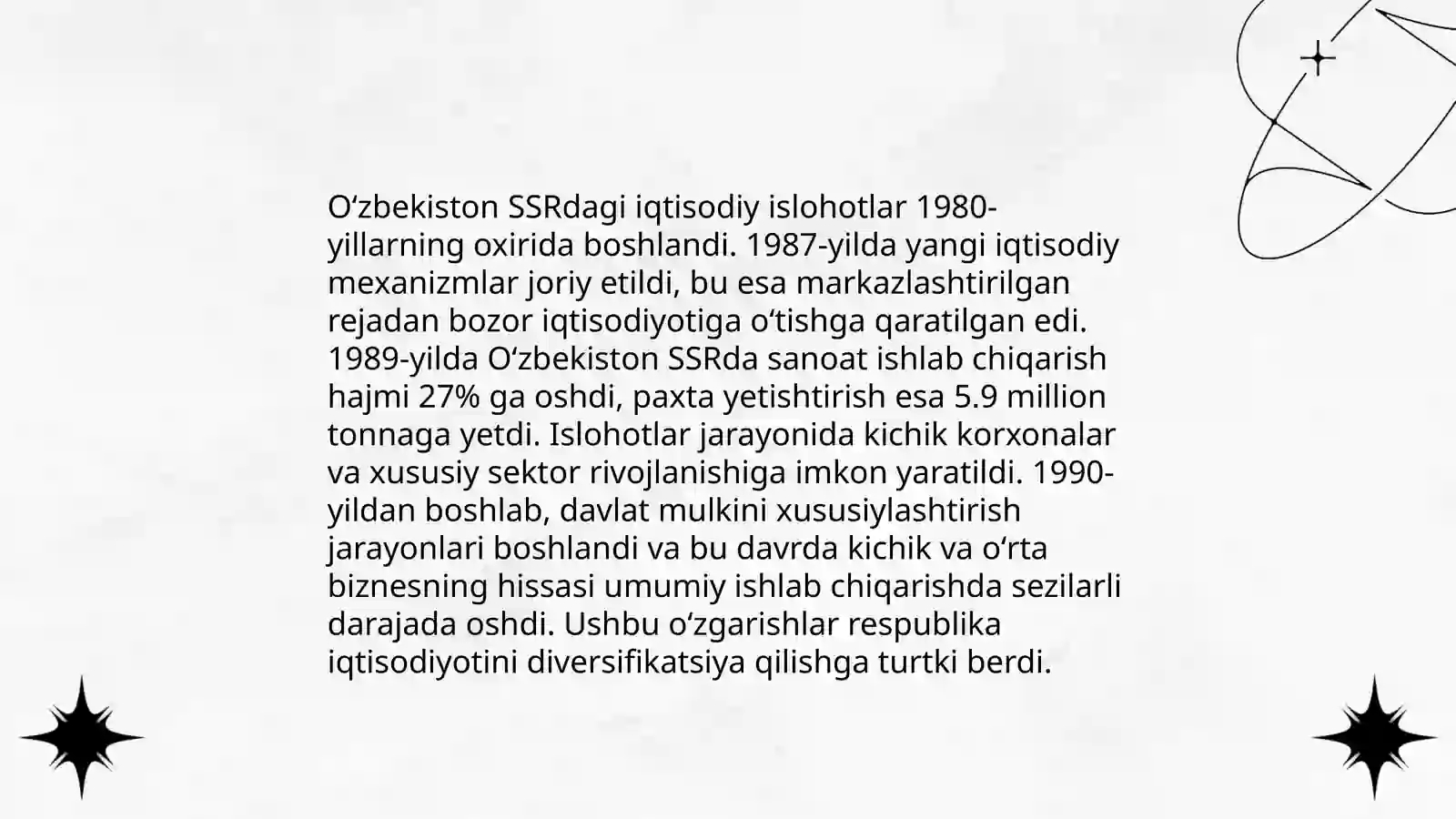 O‘zbekiston SSRdagi iqtisodiy islohotlar 1980-yillarning oxirida boshlandi. 1987-yilda yangi iqtisodiy mexanizmlar joriy etildi, bu esa markazlashtirilgan rejadan bozor iqtisodiyotiga o‘tishga qaratilgan edi. 1989-yilda O‘zbekiston SSRda sanoat ishlab chiqarish hajmi 27% ga oshdi, paxta yetishtirish esa 5.9 million tonnaga yetdi. Islohotlar jarayonida kichik korxonalar va xususiy sektor rivojlanishiga imkon yaratildi. 1990-yildan boshlab, davlat mulkini xususiylashtirish jarayonlari boshlandi va bu davrda kichik va o‘rta biznesning hissasi umumiy ishlab chiqarishda sezilarli darajada oshdi. Ushbu o‘zgarishlar respublika iqtisodiyotini diversifikatsiya qilishga turtki berdi.